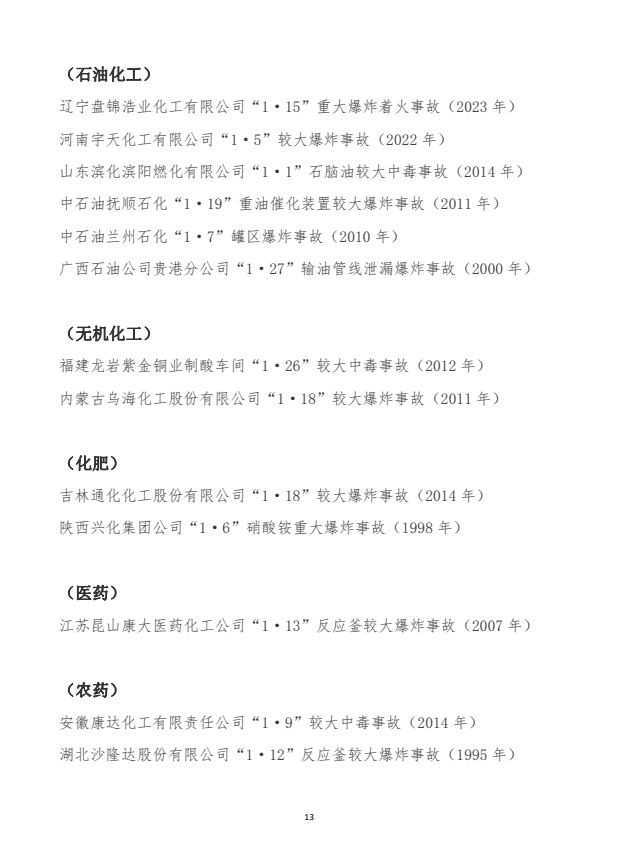 （石油化工）

辽宁盘锦浩业化工有限公司“1·15”重大爆炸着火事故（2023 年）

河南宇天化工有限公司“1·5”较大爆炸事故（2022 年）

山东滨化滨阳燃化有限公司“1·1”石脑油较大中毒事故（2014 年）

中石油抚顺石化“1·19”重油催化装置较大爆炸事故（2011 年）

中石油兰州石化“1·7”罐区爆炸事故（2010 年）

广西石油公司贵港分公司“1·27”输油管线泄漏爆炸事故（2000 年）

（无机化工）

福建龙岩紫金铜业制酸车间“1·26”较大中毒事故（2012 年）

内蒙古乌海化工股份有限公司“1·18”较大爆炸事故（2011 年）

（化肥）

吉林通化化工股份有限公司“1·18”较大爆炸事故（2014 年）

陕西兴化集团公司“1·6”硝酸铵重大爆炸事故（1998 年）

（医药）

江苏昆山康大医药化工公司“1·13”反应釜较大爆炸事故（2007 年）

（农药）

安徽康达化工有限责任公司“1·9”较大中毒事故（2014 年）

湖北沙隆达股份有限公司“1·12”反应釜较大爆炸事故（1995 年）

13